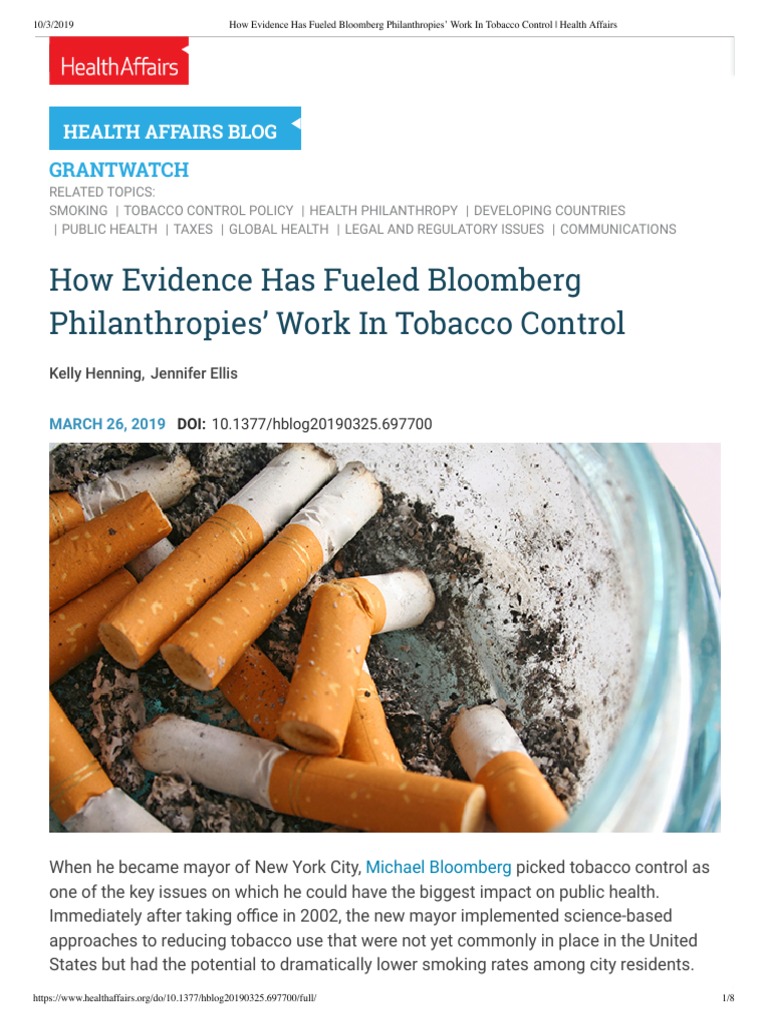 10/3/2019 How Evidence Has Fueled Bloomberg Philanthropies' Work In Tobacco Control | Health Affairs

HealthAffairs

HEALTH AFFAIRS BLOG

GRANTWATCH

RELATED TOPICS:
SMOKING | TOBACCO CONTROL POLICY | HEALTH PHILANTHROPY | DEVELOPING COUNTRIES | PUBLIC HEALTH | TAXES | GLOBAL HEALTH | LEGAL AND REGULATORY ISSUES | COMMUNICATIONS

How Evidence Has Fueled Bloomberg Philanthropies' Work In Tobacco Control

Kelly Henning, Jennifer Ellis

MARCH 26, 2019 DOI: 10.1377/hblog20190325.697700

When he became mayor of New York City, Michael Bloomberg picked tobacco control as one of the key issues on which he could have the biggest impact on public health. Immediately after taking office in 2002, the new mayor implemented science-based approaches to reducing tobacco use that were not yet commonly in place in the United States but had the potential to dramatically lower smoking rates among city residents.

https://www.healthaffairs.org/do/10.1377/hblog20190325.697700/full/ 1/8